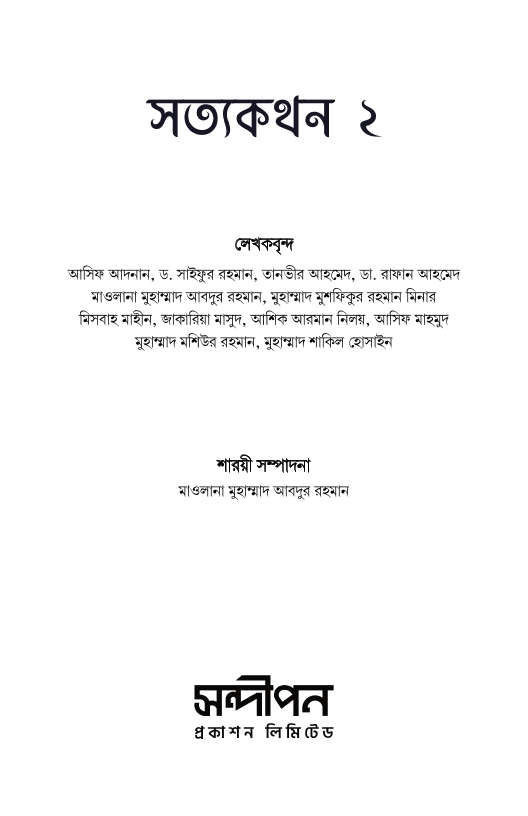 সত্যকথন ২

লেখকবৃন্দ

আসিফ আদনান, ড. সাইফুর রহমান, তানভীর আহমেদ, ডা. রাফান আহমেদ
মাওলানা মুহাম্মাদ আবদুর রহমান, মুহাম্মাদ মুশফিকুর রহমান মিনার
মিসবাহ মাহীন, জাকারিয়া মাসুদ, আশিক আরমান নিলয়, আসিফ মাহমুদ
মুহাম্মাদ মশিউর রহমান, মুহাম্মাদ শাকিল হোসাইন

শারয়ী সম্পাদনা
মাওলানা মুহাম্মাদ আবদুর রহমান

সন্দীপন
প্রকাশন লিমিটেড